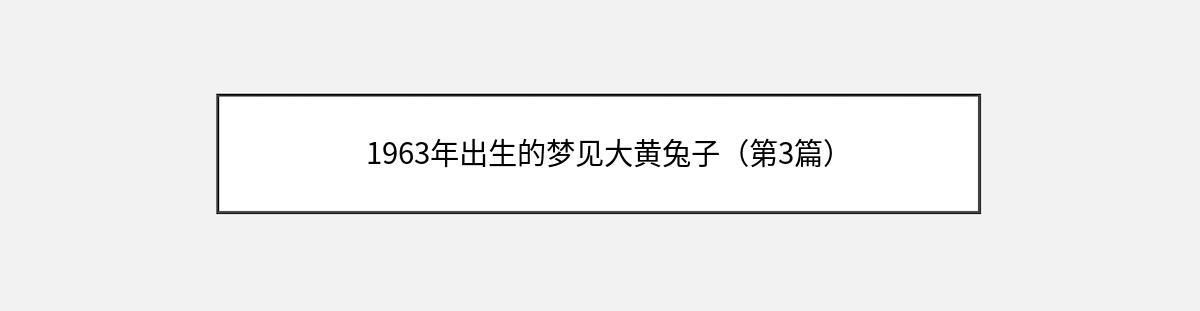 1963年出生的梦见大黄兔子（第3篇）